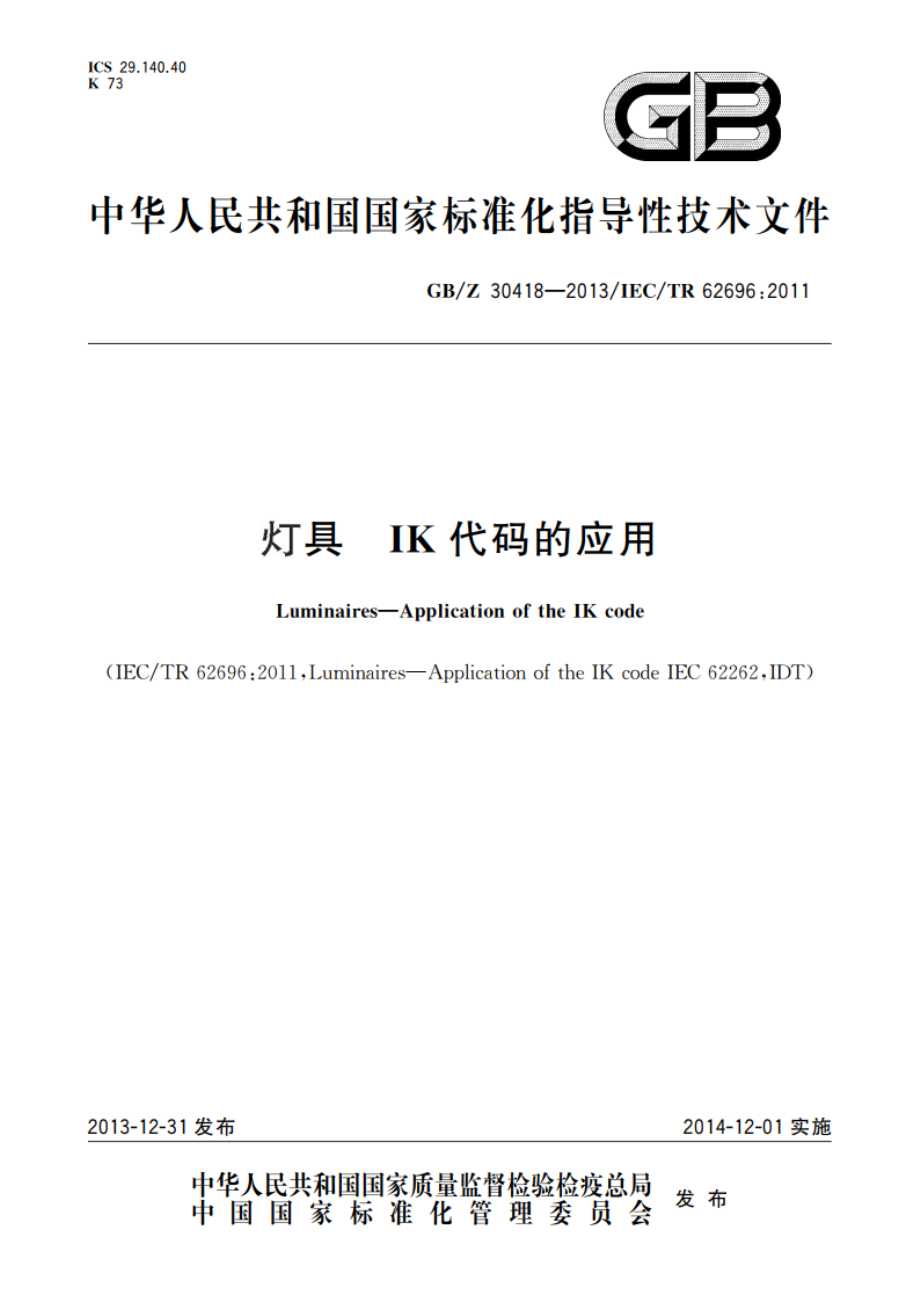 ICS 29.140.40
K 73

GB

中华人民共和国国家标准化指导性技术文件

GB/Z 30418—2013/IEC/TR 62696:2011

灯具　IK 代码的应用

Luminaires—Application of the IK code

(IEC/TR 62696:2011,Luminaires—Application of the IK code IEC 62262,IDT)

2013-12-31 发布

2014-12-01 实施

中华人民共和国国家质量监督检验检疫总局
中国国家标准化管理委员会
发布